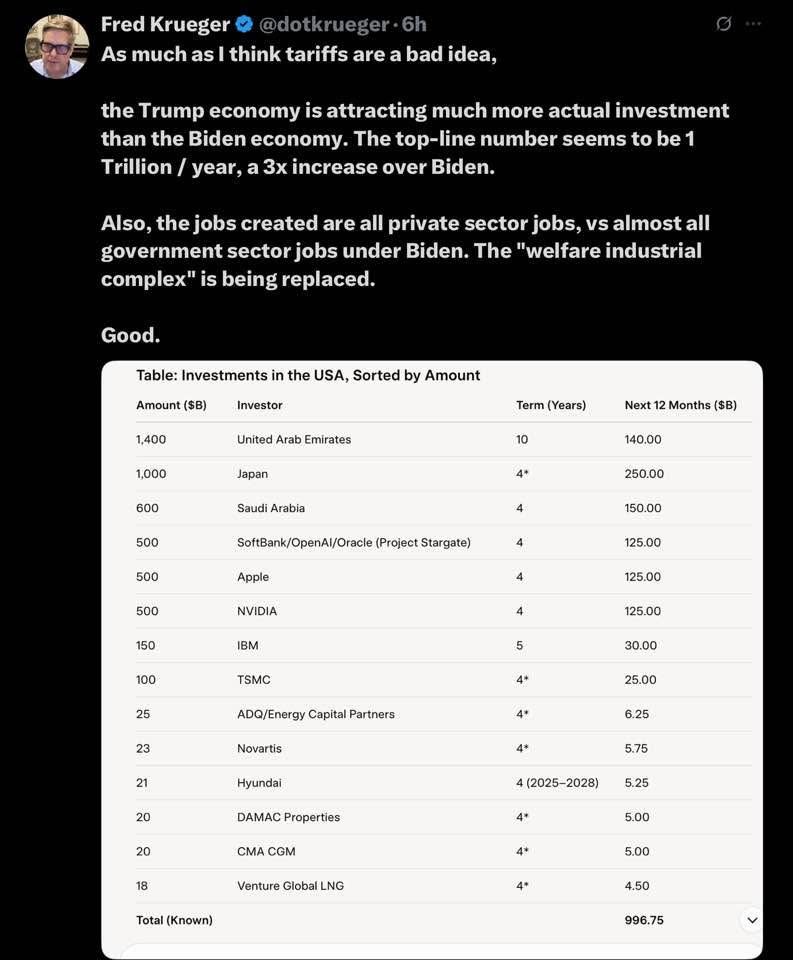 Fred Krueger @dotkrueger · 6h
As much as I think tariffs are a bad idea,

the Trump economy is attracting much more actual investment than the Biden economy. The top-line number seems to be 1 Trillion / year, a 3x increase over Biden.

Also, the jobs created are all private sector jobs, vs almost all government sector jobs under Biden. The "welfare industrial complex" is being replaced.

Good.

Table: Investments in the USA, Sorted by Amount

| Amount ($B) | Investor | Term (Years) | Next 12 Months ($B) |
|---|---|---|---|
| 1,400 | United Arab Emirates | 10 | 140.00 |
| 1,000 | Japan | 4* | 250.00 |
| 600 | Saudi Arabia | 4 | 150.00 |
| 500 | SoftBank/OpenAI/Oracle (Project Stargate) | 4 | 125.00 |
| 500 | Apple | 4 | 125.00 |
| 500 | NVIDIA | 4 | 125.00 |
| 150 | IBM | 5 | 30.00 |
| 100 | TSMC | 4* | 25.00 |
| 25 | ADQ/Energy Capital Partners | 4* | 6.25 |
| 23 | Novartis | 4* | 5.75 |
| 21 | Hyundai | 4 (2025–2028) | 5.25 |
| 20 | DAMAC Properties | 4* | 5.00 |
| 20 | CMA CGM | 4* | 5.00 |
| 18 | Venture Global LNG | 4* | 4.50 |
| Total (Known) | | | 996.75 |